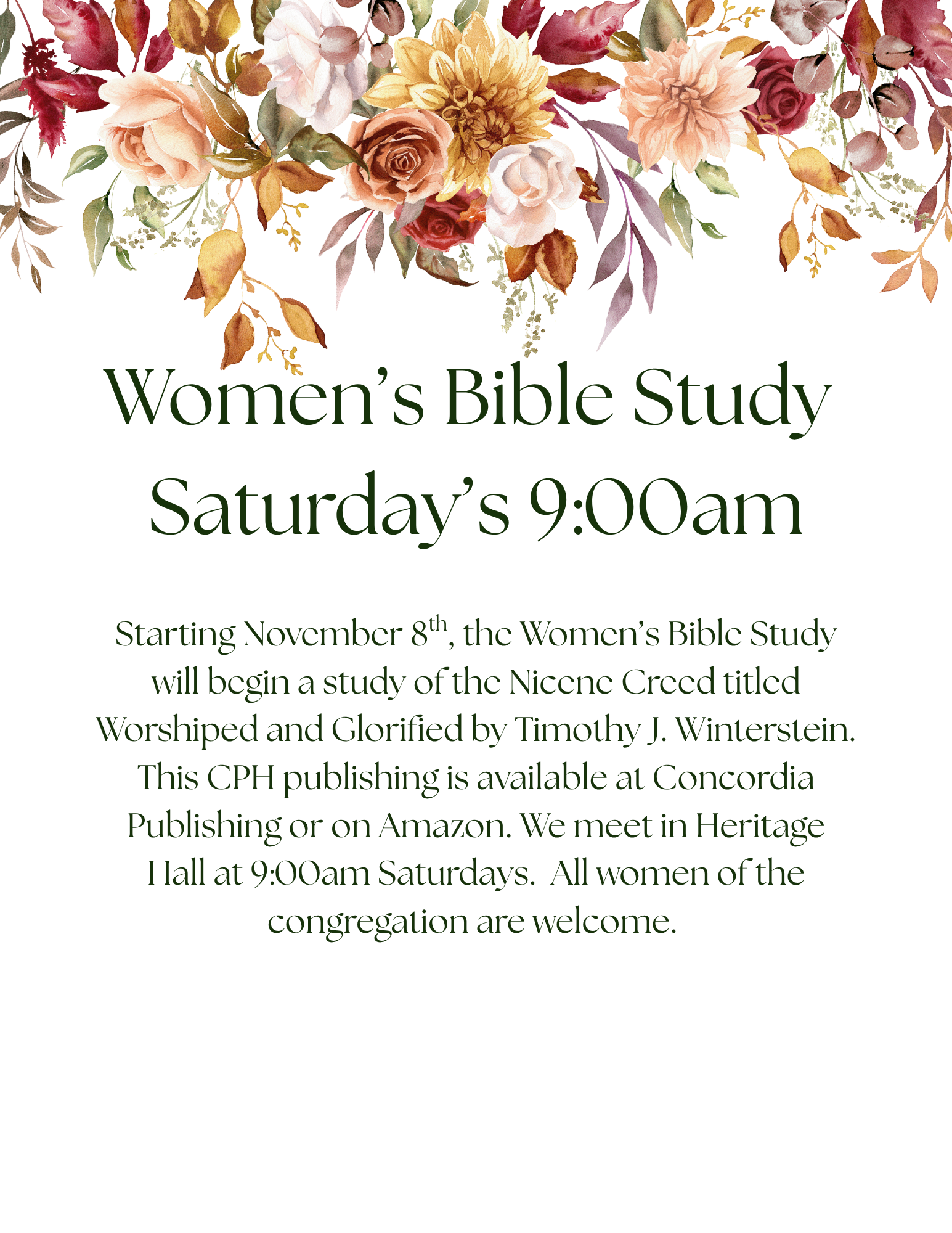 Women's Bible Study
Saturday's 9:00am

Starting November 8th, the Women's Bible Study will begin a study of the Nicene Creed titled Worshiped and Glorified by Timothy J. Winterstein. This CPH publishing is available at Concordia Publishing or on Amazon. We meet in Heritage Hall at 9:00am Saturdays. All women of the congregation are welcome.